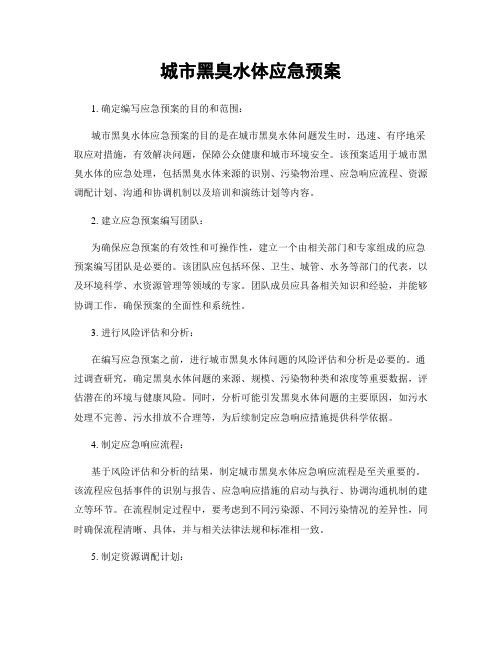 城市黑臭水体应急预案

1. 确定编写应急预案的目的和范围：

城市黑臭水体应急预案的目的是在城市黑臭水体问题发生时，迅速、有序地采取应对措施，有效解决问题，保障公众健康和城市环境安全。该预案适用于城市黑臭水体的应急处理，包括黑臭水体来源的识别、污染物治理、应急响应流程、资源调配计划、沟通和协调机制以及培训和演练计划等内容。

2. 建立应急预案编写团队：

为确保应急预案的有效性和可操作性，建立一个由相关部门和专家组成的应急预案编写团队是必要的。该团队应包括环保、卫生、城管、水务等部门的代表，以及环境科学、水资源管理等领域的专家。团队成员应具备相关知识和经验，并能够协调工作，确保预案的全面性和系统性。

3. 进行风险评估和分析：

在编写应急预案之前，进行城市黑臭水体问题的风险评估和分析是必要的。通过调查研究，确定黑臭水体问题的来源、规模、污染物种类和浓度等重要数据，评估潜在的环境与健康风险。同时，分析可能引发黑臭水体问题的主要原因，如污水处理不完善、污水排放不合理等，为后续制定应急响应措施提供科学依据。

4. 制定应急响应流程：

基于风险评估和分析的结果，制定城市黑臭水体应急响应流程是至关重要的。该流程应包括事件的识别与报告、应急响应措施的启动与执行、协调沟通机制的建立等环节。在流程制定过程中，要考虑到不同污染源、不同污染情况的差异性，同时确保流程清晰、具体，并与相关法律法规和标准相一致。

5. 制定资源调配计划：